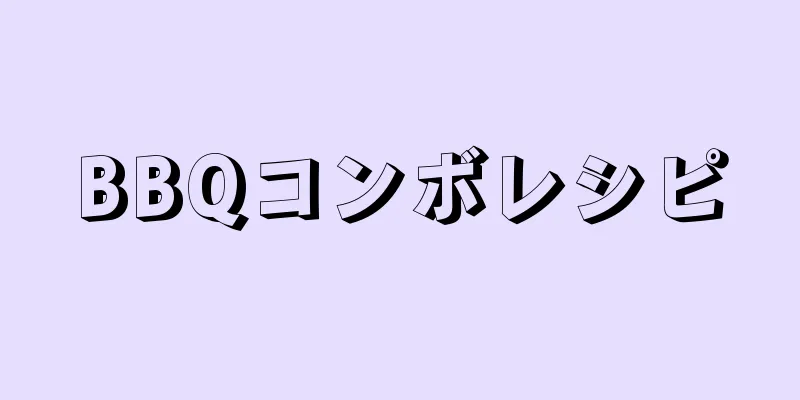 BBQコンボレシピ